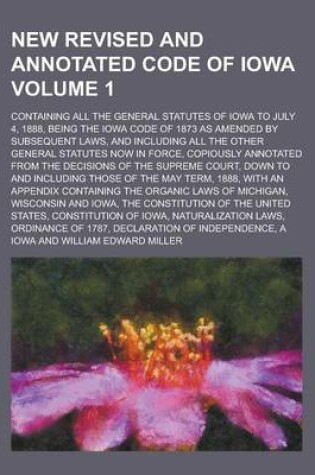 NEW REVISED AND ANNOTATED CODE OF IOWA VOLUME 1

CONTAINING ALL THE GENERAL STATUTES OF IOWA TO JULY 4, 1888, BEING THE IOWA CODE OF 1873 AS AMENDED BY SUBSEQUENT LAWS, AND INCLUDING ALL THE OTHER GENERAL STATUTES NOW IN FORCE, COPIOUSLY ANNOTATED FROM THE DECISIONS OF THE SUPREME COURT, DOWN TO AND INCLUDING THOSE OF THE MAY TERM, 1888, WITH AN APPENDIX CONTAINING THE ORGANIC LAWS OF MICHIGAN, WISCONSIN AND IOWA, THE CONSTITUTION OF THE UNITED STATES, CONSTITUTION OF IOWA, NATURALIZATION LAWS, ORDINANCE OF 1787, DECLARATION OF INDEPENDENCE, A
IOWA AND WILLIAM EDWARD MILLER